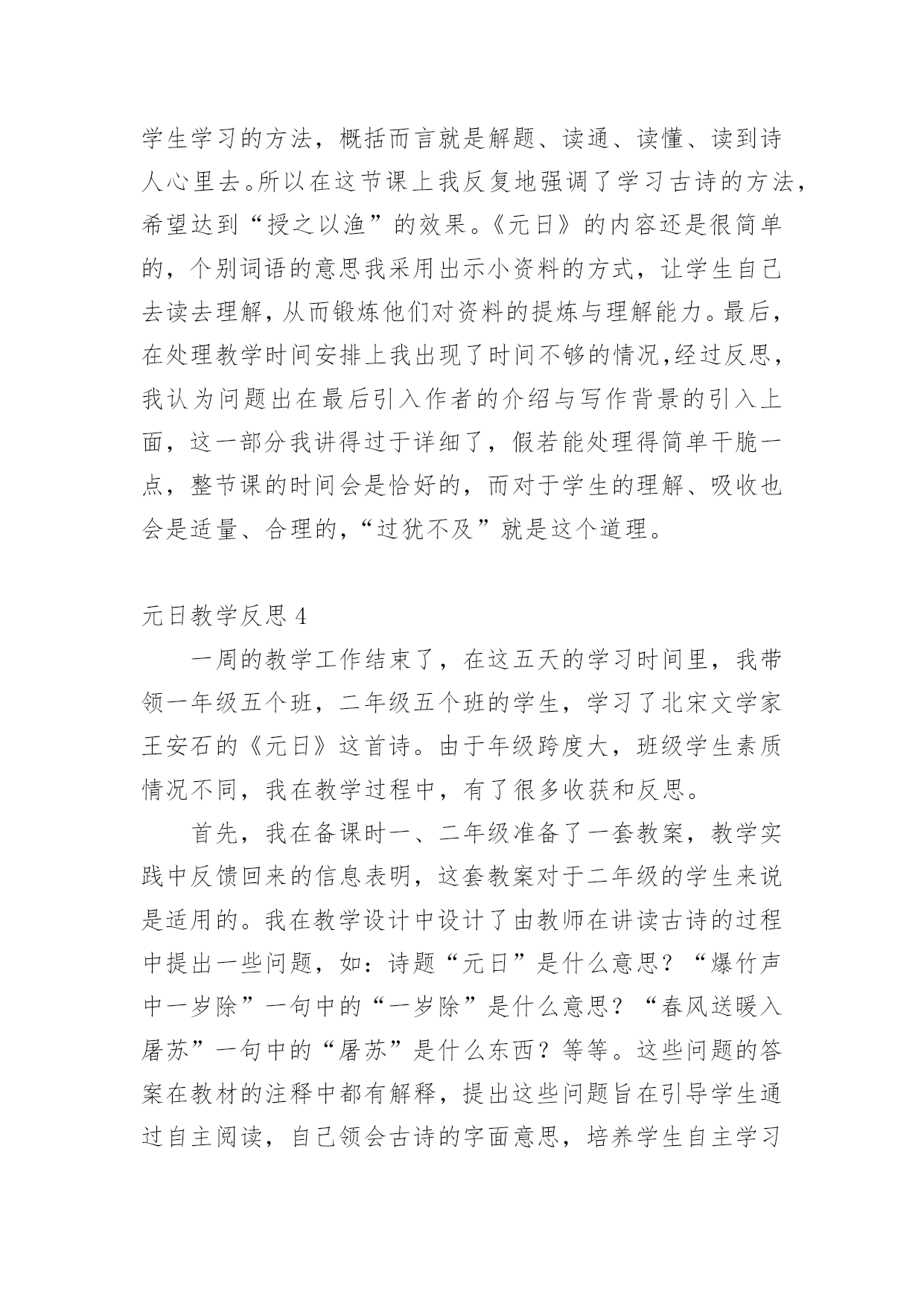 学生学习的方法，概括而言就是解题、读通、读懂、读到诗人心里去。所以在这节课上我反复地强调了学习古诗的方法，希望达到“授之以渔”的效果。《元日》的内容还是很简单的，个别词语的意思我采用出示小资料的方式，让学生自己去读去理解，从而锻炼他们对资料的提炼与理解能力。最后，在处理教学时间安排上我出现了时间不够的情况，经过反思，我认为问题出在最后引入作者的介绍与写作背景的引入上面，这一部分我讲得过于详细了，假若能处理得简单干脆一点，整节课的时间会是恰好的，而对于学生的理解、吸收也会是适量、合理的，“过犹不及”就是这个道理。

元日教学反思 4

一周的教学工作结束了，在这五天的学习时间里，我带领一年级五个班，二年级五个班的学生，学习了北宋文学家王安石的《元日》这首诗。由于年级跨度大，班级学生素质情况不同，我在教学过程中，有了很多收获和反思。

首先，我在备课时一、二年级准备了一套教案，教学实践中反馈回来的信息表明，这套教案对于二年级的学生来说是适用的。我在教学设计中设计了由教师在讲读古诗的过程中提出一些问题，如：诗题“元日”是什么意思？“爆竹声中一岁除”一句中的“一岁除”是什么意思？“春风送暖入屠苏”一句中的“屠苏”是什么东西？等等。这些问题的答案在教材的注释中都有解释，提出这些问题旨在引导学生通过自主阅读，自己领会古诗的字面意思，培养学生自主学习